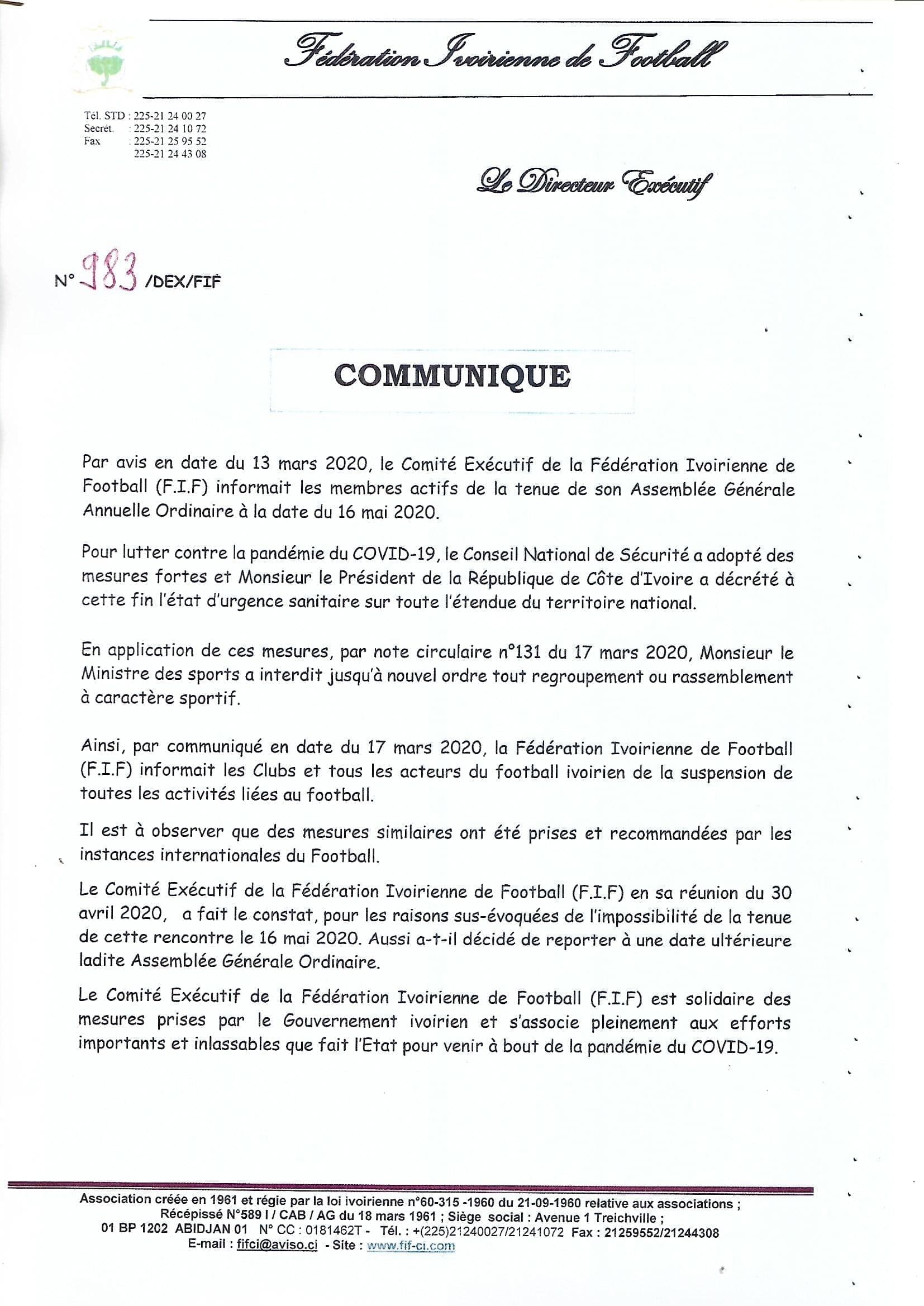 Fédération Ivoirienne de Football

Tél. STD : 225-21 24 00 27
Secrét. : 225-21 24 10 72
Fax : 225-21 25 95 52
225-21 24 43 08

Le Directeur Exécutif

N° 983 /DEX/FIF

COMMUNIQUE

Par avis en date du 13 mars 2020, le Comité Exécutif de la Fédération Ivoirienne de Football (F.I.F) informait les membres actifs de la tenue de son Assemblée Générale Annuelle Ordinaire à la date du 16 mai 2020.

Pour lutter contre la pandémie du COVID-19, le Conseil National de Sécurité a adopté des mesures fortes et Monsieur le Président de la République de Côte d'Ivoire a décrété à cette fin l'état d'urgence sanitaire sur toute l'étendue du territoire national.

En application de ces mesures, par note circulaire n°131 du 17 mars 2020, Monsieur le Ministre des sports a interdit jusqu'à nouvel ordre tout regroupement ou rassemblement à caractère sportif.

Ainsi, par communiqué en date du 17 mars 2020, la Fédération Ivoirienne de Football (F.I.F) informait les Clubs et tous les acteurs du football ivoirien de la suspension de toutes les activités liées au football.

Il est à observer que des mesures similaires ont été prises et recommandées par les instances internationales du Football.

Le Comité Exécutif de la Fédération Ivoirienne de Football (F.I.F) en sa réunion du 30 avril 2020, a fait le constat, pour les raisons sus-évoquées de l'impossibilité de la tenue de cette rencontre le 16 mai 2020. Aussi a-t-il décidé de reporter à une date ultérieure ladite Assemblée Générale Ordinaire.

Le Comité Exécutif de la Fédération Ivoirienne de Football (F.I.F) est solidaire des mesures prises par le Gouvernement ivoirien et s'associe pleinement aux efforts importants et inlassables que fait l'Etat pour venir à bout de la pandémie du COVID-19.

Association créée en 1961 et régie par la loi ivoirienne n°60-315 -1960 du 21-09-1960 relative aux associations ;
Récépissé N°589 I / CAB / AG du 18 mars 1961 ; Siège social : Avenue 1 Treichville ;
01 BP 1202 ABIDJAN 01 N° CC : 0181462T - Tél. : +(225)21240027/21241072 Fax : 21259552/21244308
E-mail : fifci@aviso.ci - Site : www.fif-ci.com